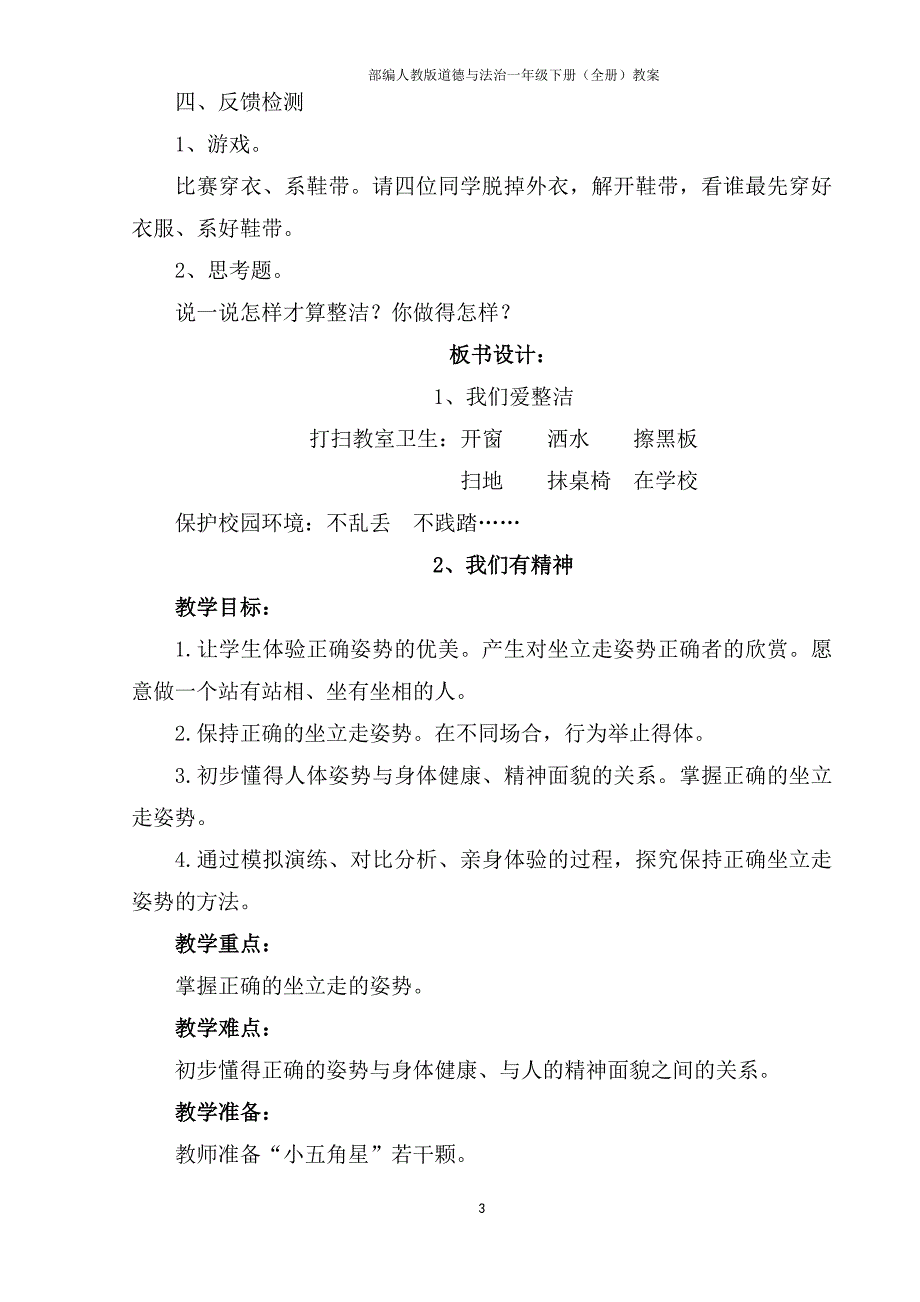 部编人教版道德与法治一年级下册（全册）教案

四、反馈检测

1、游戏。

比赛穿衣、系鞋带。请四位同学脱掉外衣，解开鞋带，看谁最先穿好衣服、系好鞋带。

2、思考题。

说一说怎样才算整洁？你做得怎样？

板书设计：

1、我们爱整洁

打扫教室卫生：开窗　洒水　擦黑板

扫地　抹桌椅　在学校

保护校园环境：不乱丢　不践踏……

2、我们有精神

教学目标：

1.让学生体验正确姿势的优美。产生对坐立走姿势正确者的欣赏。愿意做一个站有站相、坐有坐相的人。

2.保持正确的坐立走姿势。在不同场合，行为举止得体。

3.初步懂得人体姿势与身体健康、精神面貌的关系。掌握正确的坐立走姿势。

4.通过模拟演练、对比分析、亲身体验的过程，探究保持正确坐立走姿势的方法。

教学重点：

掌握正确的坐立走的姿势。

教学难点：

初步懂得正确的姿势与身体健康、与人的精神面貌之间的关系。

教学准备：

教师准备“小五角星”若干颗。

3